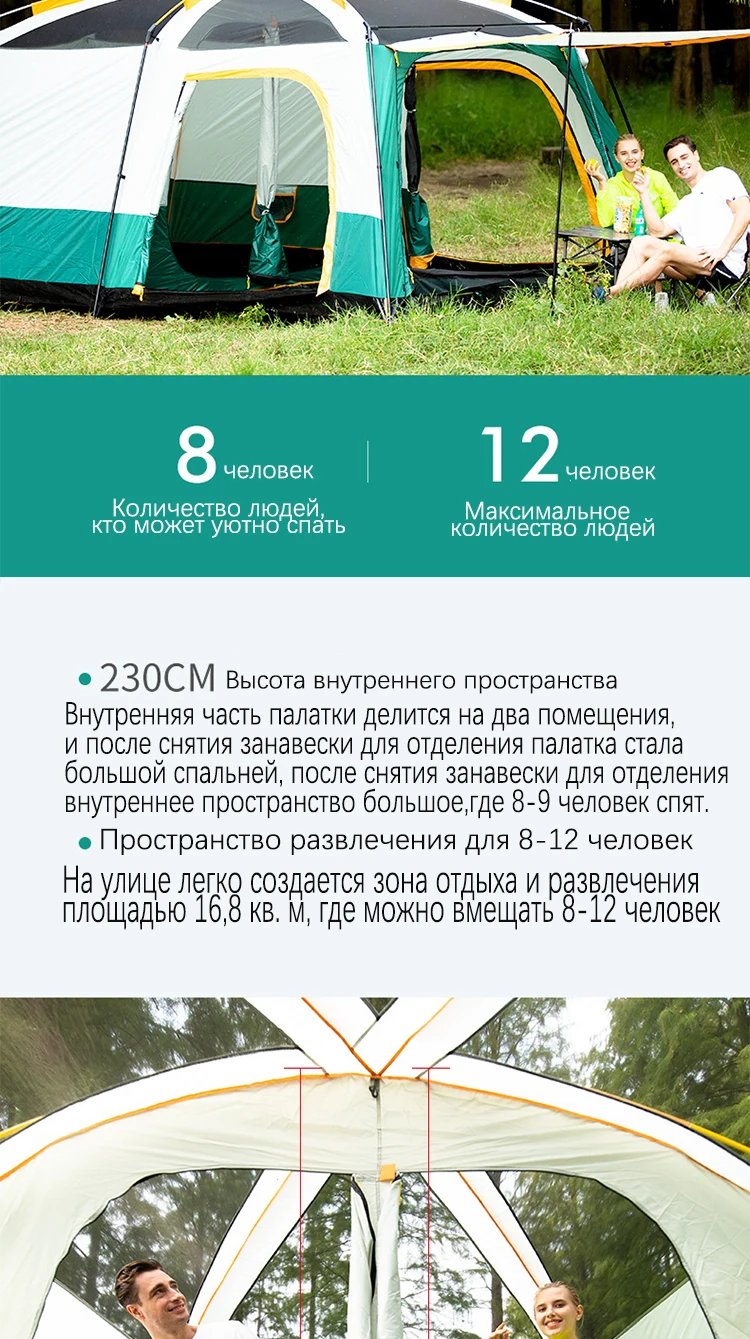 8 человек
Количество людей, кто может уютно спать

12 человек
Максимальное количество людей

• 230CM Высота внутреннего пространства

Внутренняя часть палатки делится на два помещения, и после снятия занавески для отделения палатка стала большой спальней, после снятия занавески для отделения внутреннее пространство большое,где 8-9 человек спят.

• Пространство развлечения для 8-12 человек

На улице легко создается зона отдыха и развлечения площадью 16,8 кв. м, где можно вмещать 8-12 человек